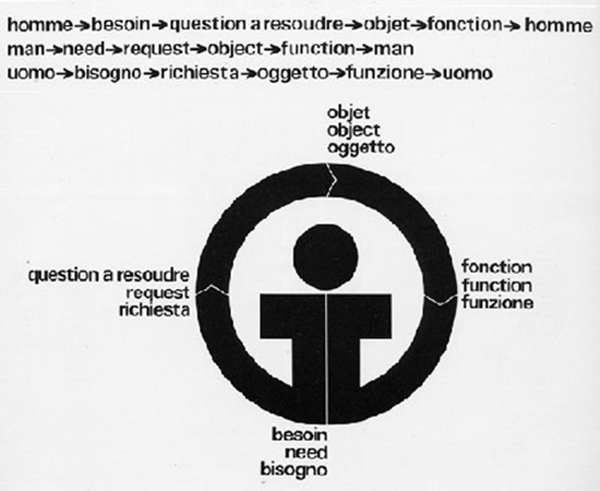 homme→besoin→question a resoudre→objet→fonction→homme
man→need→request→object→function→man
uomo→bisogno→richiesta→oggetto→funzione→uomo

objet
object
oggetto

question a resoudre
request
richiesta

fonction
function
funzione

besoin
need
bisogno